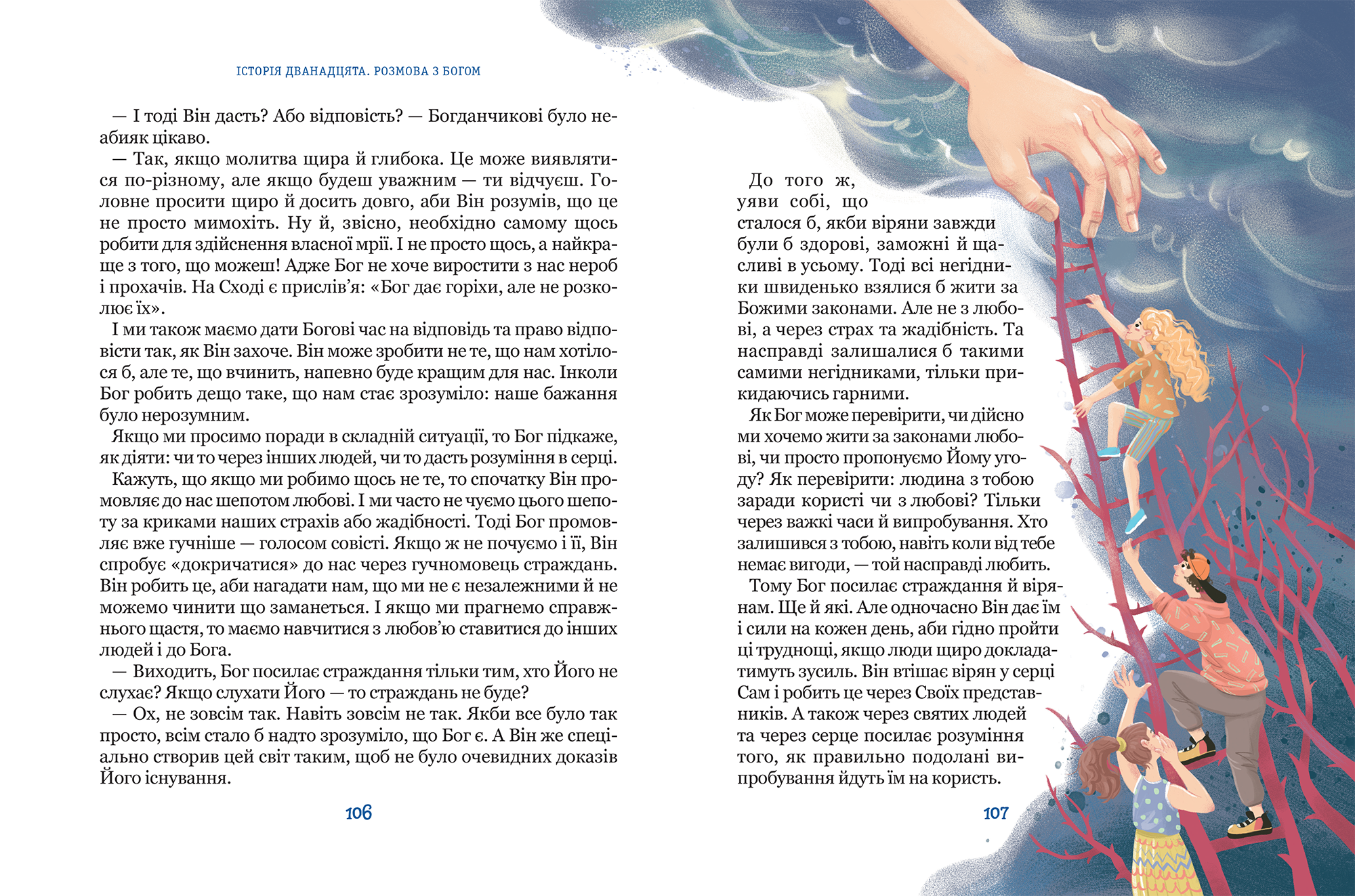 ІСТОРІЯ ДВАНАДЦЯТА. РОЗМОВА З БОГОМ

— І тоді Він дасть? Або відповість? — Богданчикові було неабияк цікаво.

— Так, якщо молитва щира й глибока. Це може виявлятися по-різному, але якщо будеш уважним — ти відчуєш. Головне просити щиро й досить довго, аби Він розумів, що це не просто мимохіть. Ну й, звісно, необхідно самому щось робити для здійснення власної мрії. І не просто щось, а найкраще з того, що можеш! Адже Бог не хоче виростити з нас нероб і прохачів. На Сході є прислів'я: «Бог дає горіхи, але не розколює їх».

І ми також маємо дати Богові час на відповідь та право відповісти так, як Він захоче. Він може зробити не те, що нам хотілося б, але те, що вчинить, напевно буде кращим для нас. Інколи Бог робить дещо таке, що нам стає зрозуміло: наше бажання було нерозумним.

Якщо ми просимо поради в складній ситуації, то Бог підкаже, як діяти: чи то через інших людей, чи то дасть розуміння в серці.

Кажуть, що якщо ми робимо щось не те, то спочатку Він промовляє до нас шепотом любові. І ми часто не чуємо цього шепоту за криками наших страхів або жадібності. Тоді Бог промовляє вже гучніше — голосом совісті. Якщо ж не почуємо і її, Він спробує «докричатися» до нас через гучномовець страждань. Він робить це, аби нагадати нам, що ми не є незалежними й не можемо чинити що заманеться. І якщо ми прагнемо справжнього щастя, то маємо навчитися з любов'ю ставитися до інших людей і до Бога.

— Виходить, Бог посилає страждання тільки тим, хто Його не слухає? Якщо слухати Його — то страждань не буде?

— Ох, не зовсім так. Навіть зовсім не так. Якби все було так просто, всім стало б надто зрозуміло, що Бог є. А Він же спеціально створив цей світ таким, щоб не було очевидних доказів Його існування.

106

До того ж, уяви собі, що сталося б, якби віряни завжди були б здорові, заможні й щасливі в усьому. Тоді всі негідники швиденько взялися б жити за Божими законами. Але не з любові, а через страх та жадібність. Та насправді залишалися б такими самими негідниками, тільки прикидаючись гарними.

Як Бог може перевірити, чи дійсно ми хочемо жити за законами любові, чи просто пропонуємо Йому угоду? Як перевірити: людина з тобою заради користі чи з любові? Тільки через важкі часи й випробування. Хто залишився з тобою, навіть коли від тебе немає вигоди, — той насправді любить.

Тому Бог посилає страждання й вірянам. Ще й які. Але одночасно Він дає їм і сили на кожен день, аби гідно пройти ці труднощі, якщо люди щиро докладатимуть зусиль. Він втішає вірян у серці Сам і робить це через Своїх представників. А також через святих людей та через серце посилає розуміння того, як правильно подолані випробування йдуть їм на користь.

107